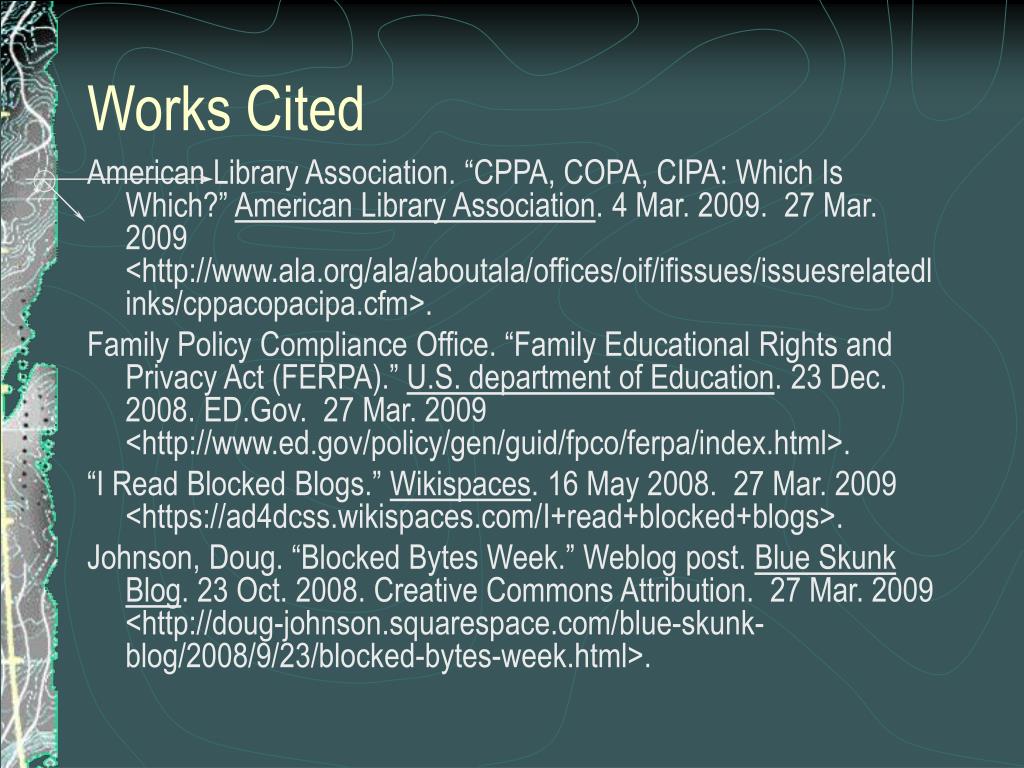 Works Cited

American Library Association. “CPPA, COPA, CIPA: Which Is Which?” American Library Association. 4 Mar. 2009. 27 Mar. 2009 <http://www.ala.org/ala/aboutala/offices/oif/ifissues/issuesrelatedlinks/cppacopacipa.cfm>.

Family Policy Compliance Office. “Family Educational Rights and Privacy Act (FERPA).” U.S. department of Education. 23 Dec. 2008. ED.Gov. 27 Mar. 2009 <http://www.ed.gov/policy/gen/guid/fpco/ferpa/index.html>.

“I Read Blocked Blogs.” Wikispaces. 16 May 2008. 27 Mar. 2009 <https://ad4dcss.wikispaces.com/I+read+blocked+blogs>.

Johnson, Doug. “Blocked Bytes Week.” Weblog post. Blue Skunk Blog. 23 Oct. 2008. Creative Commons Attribution. 27 Mar. 2009 <http://doug-johnson.squarespace.com/blue-skunk-blog/2008/9/23/blocked-bytes-week.html>.